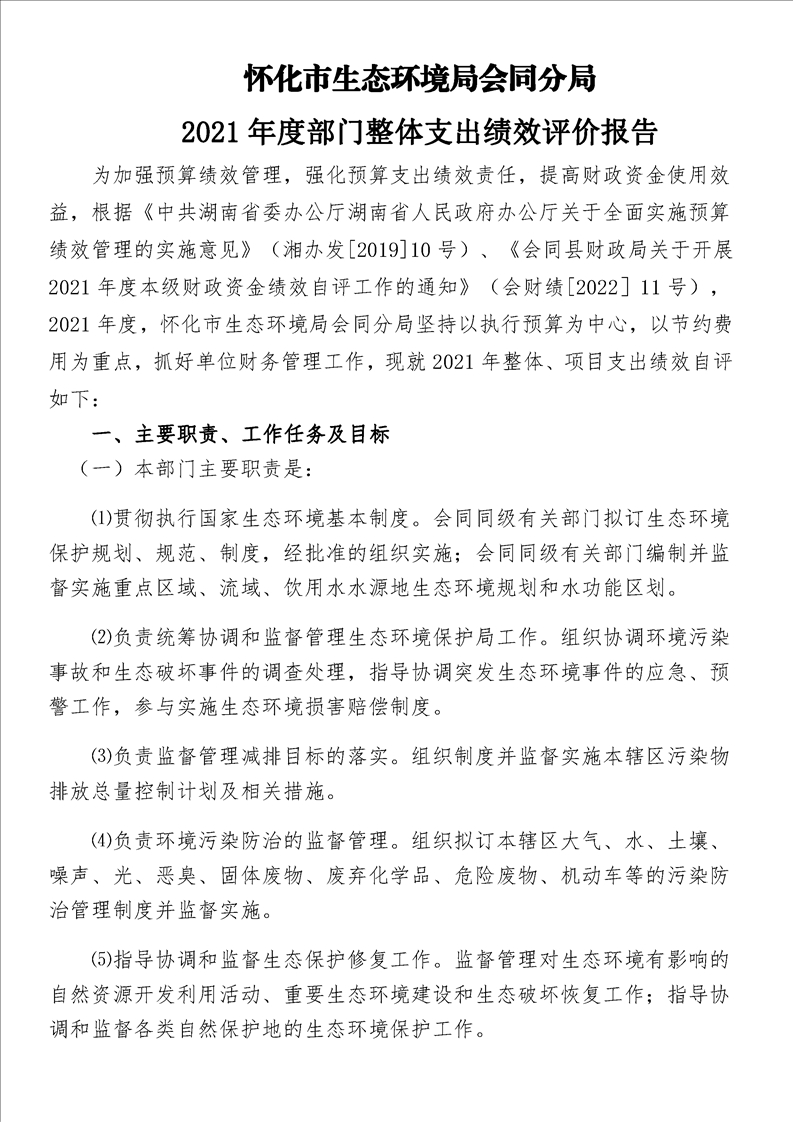 怀化市生态环境局会同分局

2021 年度部门整体支出绩效评价报告

为加强预算绩效管理，强化预算支出绩效责任，提高财政资金使用效益，根据《中共湖南省委办公厅湖南省人民政府办公厅关于全面实施预算绩效管理的实施意见》（湘办发[2019]10 号）、《会同县财政局关于开展 2021 年度本级财政资金绩效自评工作的通知》（会财绩[2022] 11 号），2021 年度，怀化市生态环境局会同分局坚持以执行预算为中心，以节约费用为重点，抓好单位财务管理工作，现就 2021 年整体、项目支出绩效自评如下：

一、主要职责、工作任务及目标

（一）本部门主要职责是：

⑴贯彻执行国家生态环境基本制度。会同同级有关部门拟订生态环境保护规划、规范、制度，经批准的组织实施；会同同级有关部门编制并监督实施重点区域、流域、饮用水水源地生态环境规划和水功能区划。

⑵负责统筹协调和监督管理生态环境保护局工作。组织协调环境污染事故和生态破坏事件的调查处理，指导协调突发生态环境事件的应急、预警工作，参与实施生态环境损害赔偿制度。

⑶负责监督管理减排目标的落实。组织制度并监督实施本辖区污染物排放总量控制计划及相关措施。

⑷负责环境污染防治的监督管理。组织拟订本辖区大气、水、土壤、噪声、光、恶臭、固体废物、废弃化学品、危险废物、机动车等的污染防治管理制度并监督实施。

⑸指导协调和监督生态保护修复工作。监督管理对生态环境有影响的自然资源开发利用活动、重要生态环境建设和生态破坏恢复工作；指导协调和监督各类自然保护地的生态环境保护工作。